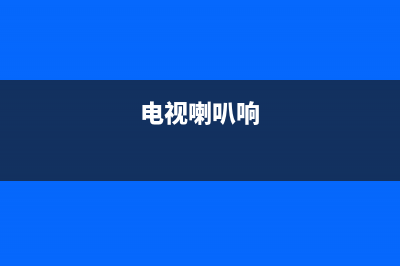 电视喇叭响